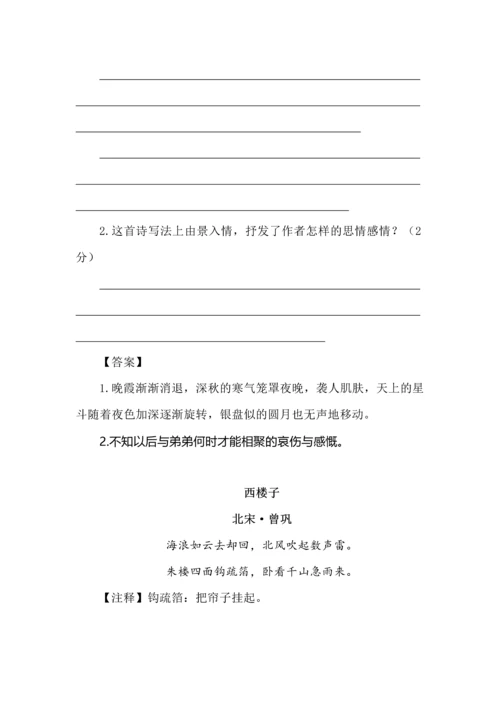 2. 这首诗写法上由景入情，抒发了作者怎样的思情感情？（2分）

【答案】

1. 晚霞渐渐消退，深秋的寒气笼罩夜晚，袭人肌肤，天上的星斗随着夜色加深逐渐旋转，银盘似的圆月也无声地移动。

2.不知以后与弟弟何时才能相聚的哀伤与感慨。

西楼子

北宋·曾巩

海浪如云去却回，北风吹起数声雷。

朱楼四面钩疏箔，卧看千山急雨来。

【注释】钩疏箔：把帘子挂起。